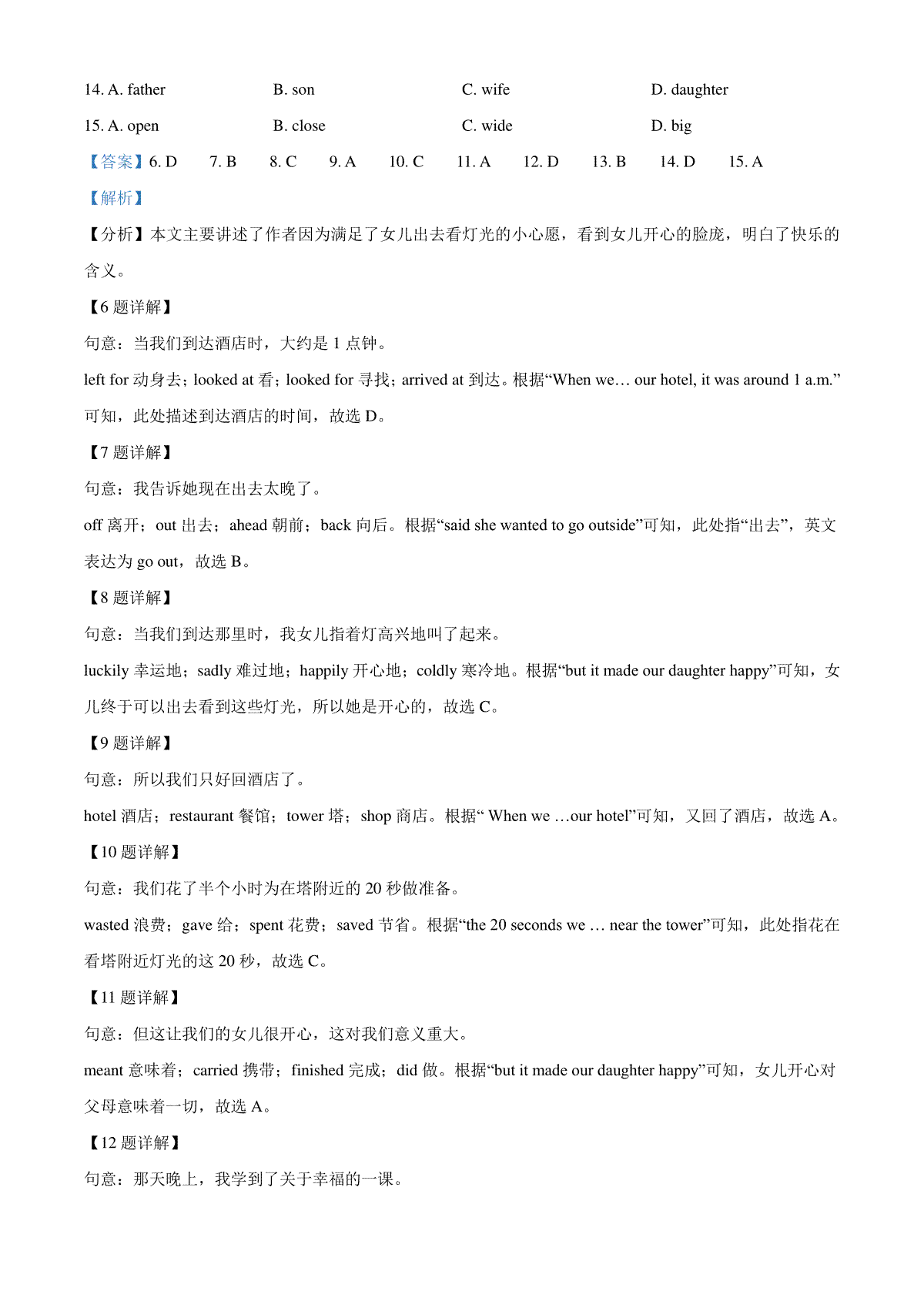 14. A. father B. son C. wife D. daughter

15. A. open B. close C. wide D. big

【答案】6. D 7. B 8. C 9. A 10. C 11. A 12. D 13. B 14. D 15. A

【解析】

【分析】本文主要讲述了作者因为满足了女儿出去看灯光的小心愿，看到女儿开心的脸庞，明白了快乐的含义。

【6 题详解】

句意：当我们到达酒店时，大约是 1 点钟。

left for 动身去；looked at 看；looked for 寻找；arrived at 到达。根据“When we… our hotel, it was around 1 a.m.”可知，此处描述到达酒店的时间，故选 D。

【7 题详解】

句意：我告诉她现在出去太晚了。

off 离开；out 出去；ahead 朝前；back 向后。根据“said she wanted to go outside”可知，此处指“出去”，英文表达为 go out，故选 B。

【8 题详解】

句意：当我们到达那里时，我女儿指着灯高兴地叫了起来。

luckily 幸运地；sadly 难过地；happily 开心地；coldly 寒冷地。根据“but it made our daughter happy”可知，女儿终于可以出去看到这些灯光，所以她是开心的，故选 C。

【9 题详解】

句意：所以我们只好回酒店了。

hotel 酒店；restaurant 餐馆；tower 塔；shop 商店。根据“ When we …our hotel”可知，又回了酒店，故选 A。

【10 题详解】

句意：我们花了半个小时为在塔附近的 20 秒做准备。

wasted 浪费；gave 给；spent 花费；saved 节省。根据“the 20 seconds we … near the tower”可知，此处指花在看塔附近灯光的这 20 秒，故选 C。

【11 题详解】

句意：但这让我们的女儿很开心，这对我们意义重大。

meant 意味着；carried 携带；finished 完成；did 做。根据“but it made our daughter happy”可知，女儿开心对父母意味着一切，故选 A。

【12 题详解】

句意：那天晚上，我学到了关于幸福的一课。